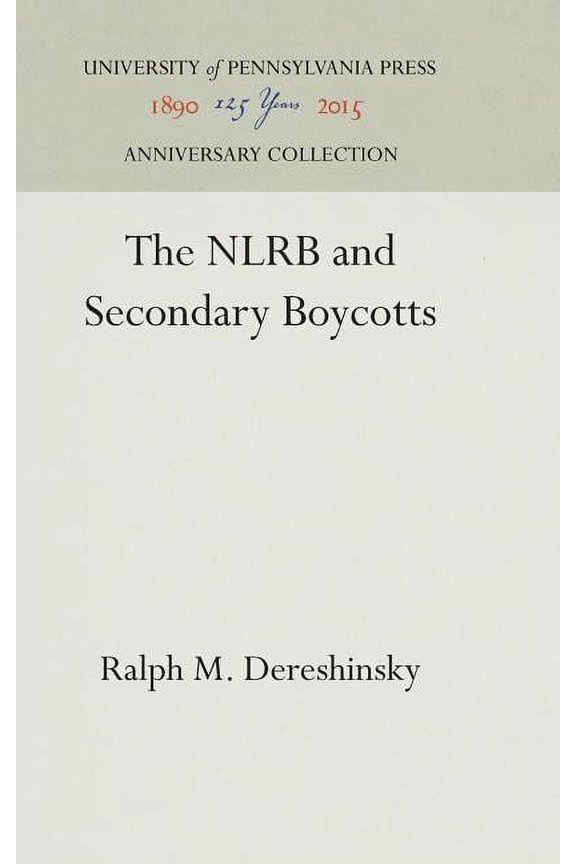 UNIVERSITY of PENNSYLVANIA PRESS
1890 125 Years 2015
ANNIVERSARY COLLECTION

The NLRB and Secondary Boycotts

Ralph M. Dereshinsky